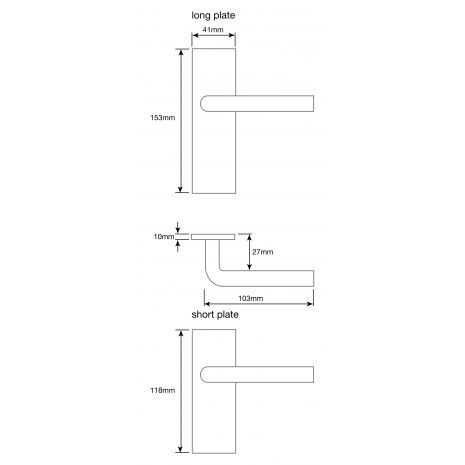 long plate

41mm

153mm

10mm

27mm

103mm

short plate

118mm